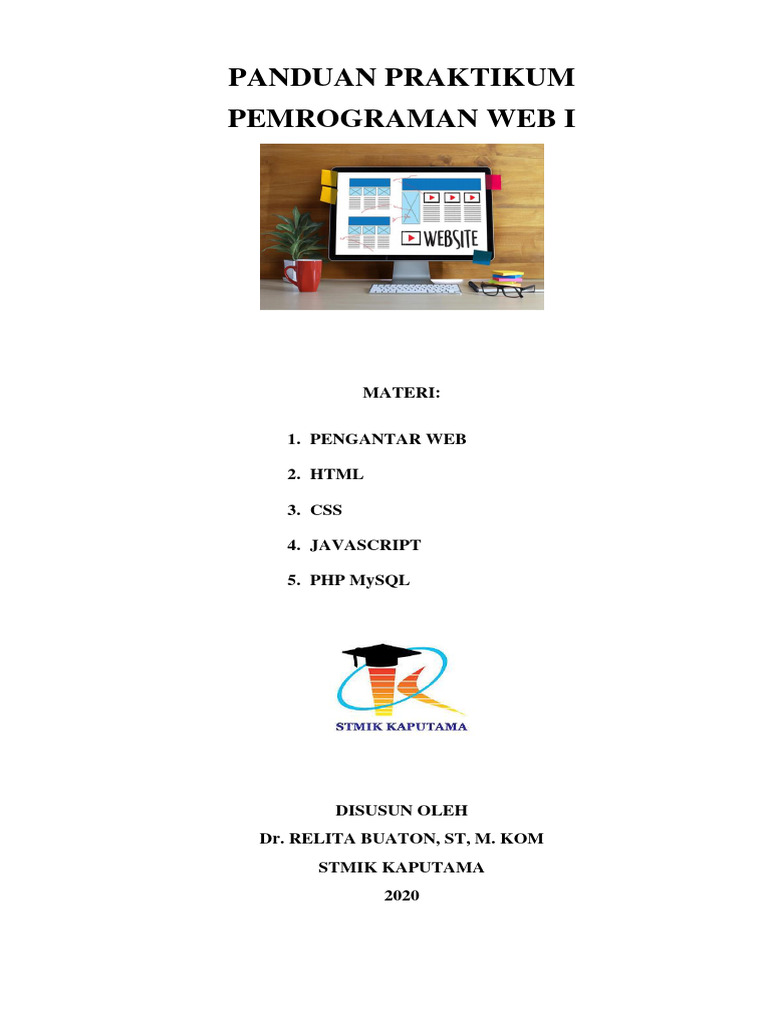 PANDUAN PRAKTIKUM
PEMROGRAMAN WEB I

WEBSITE

MATERI:

1. PENGANTAR WEB
2. HTML
3. CSS
4. JAVASCRIPT
5. PHP MySQL

STMIK KAPUTAMA

DISUSUN OLEH
Dr. RELITA BUATON, ST, M. KOM
STMIK KAPUTAMA
2020